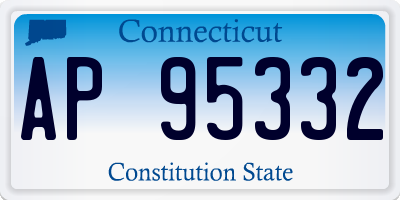 Connecticut

AP 95332

Constitution State